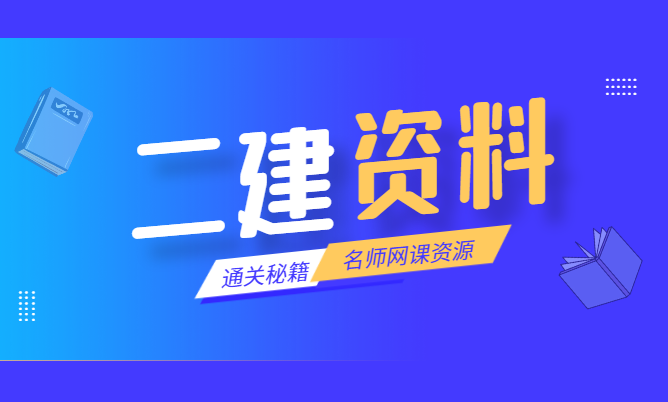 二建资料

通关秘籍 名师网课资源